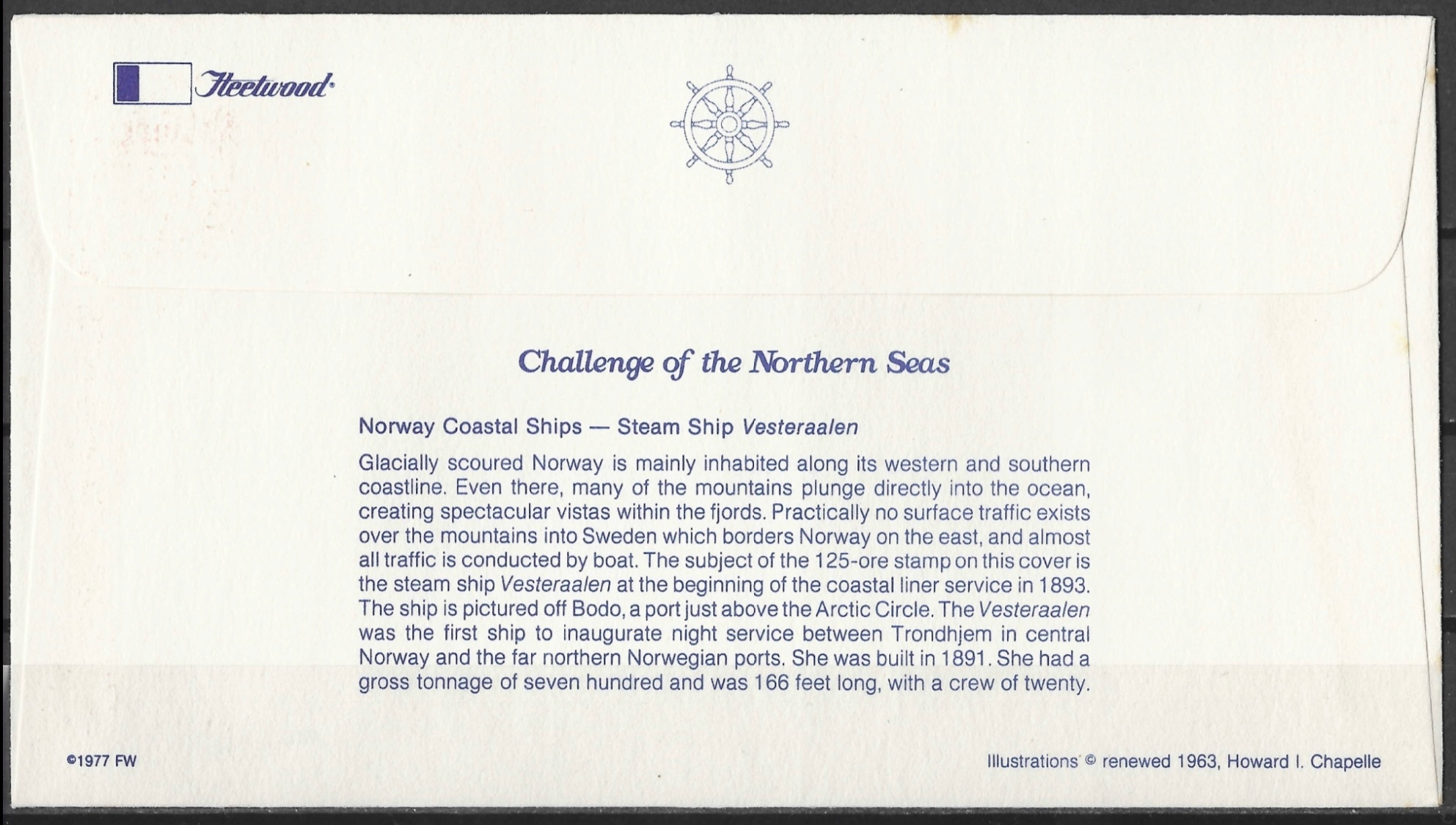 Fleetwood

Challenge of the Northern Seas

Norway Coastal Ships — Steam Ship Vesteraalen

Glacially scoured Norway is mainly inhabited along its western and southern coastline. Even there, many of the mountains plunge directly into the ocean, creating spectacular vistas within the fjords. Practically no surface traffic exists over the mountains into Sweden which borders Norway on the east, and almost all traffic is conducted by boat. The subject of the 125-ore stamp on this cover is the steam ship Vesteraalen at the beginning of the coastal liner service in 1893. The ship is pictured off Bodo, a port just above the Arctic Circle. The Vesteraalen was the first ship to inaugurate night service between Trondhjem in central Norway and the far northern Norwegian ports. She was built in 1891. She had a gross tonnage of seven hundred and was 166 feet long, with a crew of twenty.

©1977 FW

Illustrations © renewed 1963, Howard I. Chapelle